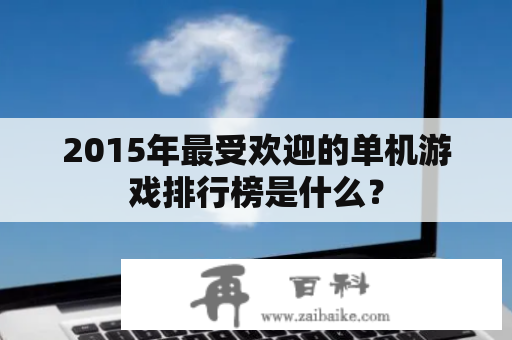 2015年最受欢迎的单机游戏排行榜是什么？

再 百科
www.zaibaike.com